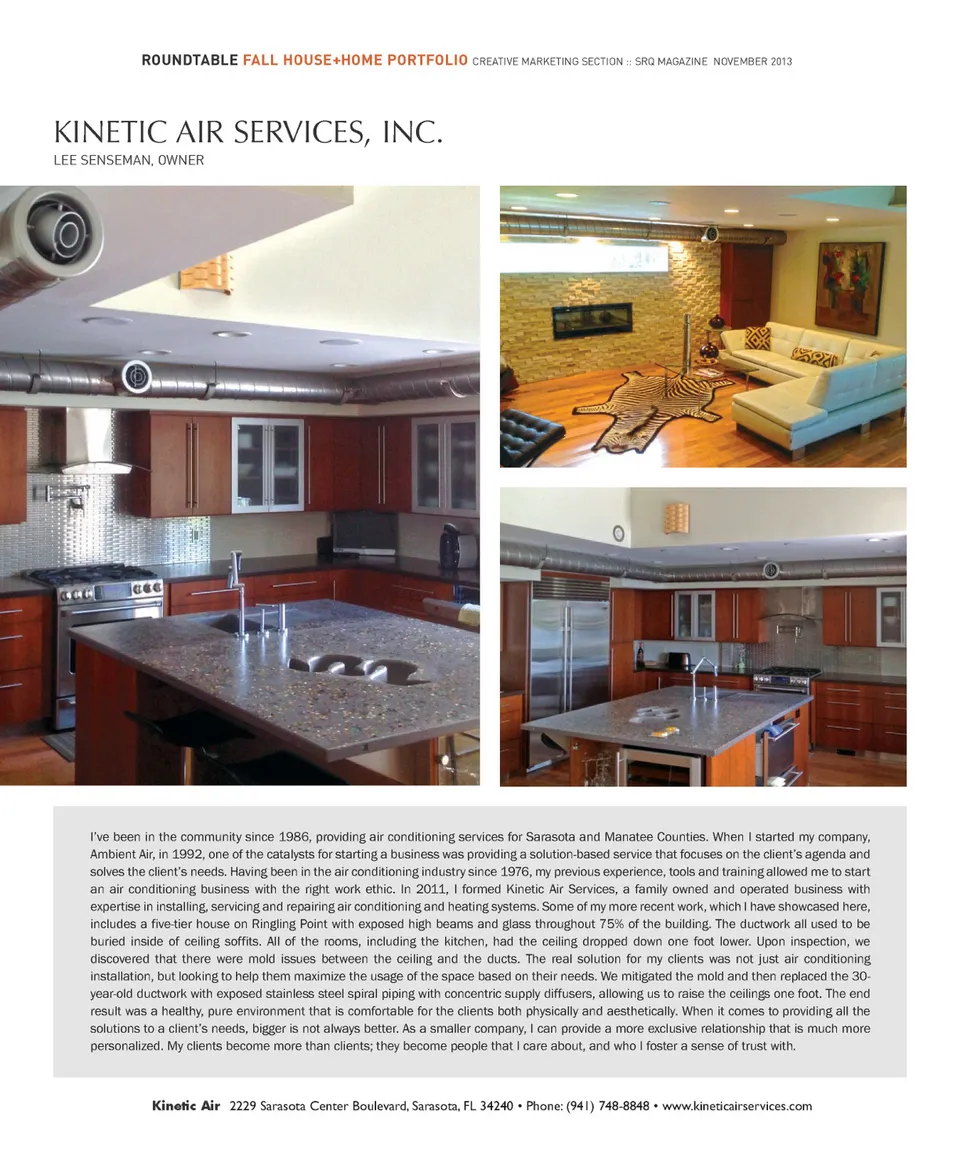 ROUNDTABLE FALL HOUSE+HOME PORTFOLIO CREATIVE MARKETING SECTION :: SRQ MAGAZINE NOVEMBER 2013

KINETIC AIR SERVICES, INC.
LEE SENSEMAN, OWNER

I've been in the community since 1986, providing air conditioning services for Sarasota and Manatee Counties. When I started my company, Ambient Air, in 1992, one of the catalysts for starting a business was providing a solution-based service that focuses on the client's agenda and solves the client's needs. Having been in the air conditioning industry since 1976, my previous experience, tools and training allowed me to start an air conditioning business with the right work ethic. In 2011, I formed Kinetic Air Services, a family owned and operated business with expertise in installing, servicing and repairing air conditioning and heating systems. Some of my more recent work, which I have showcased here, includes a five-tier house on Ringling Point with exposed high beams and glass throughout 75% of the building. The ductwork all used to be buried inside of ceiling soffits. All of the rooms, including the kitchen, had the ceiling dropped down one foot lower. Upon inspection, we discovered that there were mold issues between the ceiling and the ducts. The real solution for my clients was not just air conditioning installation, but looking to help them maximize the usage of the space based on their needs. We mitigated the mold and then replaced the 30-year-old ductwork with exposed stainless steel spiral piping with concentric supply diffusers, allowing us to raise the ceilings one foot. The end result was a healthy, pure environment that is comfortable for the clients both physically and aesthetically. When it comes to providing all the solutions to a client's needs, bigger is not always better. As a smaller company, I can provide a more exclusive relationship that is much more personalized. My clients become more than clients; they become people that I care about, and who I foster a sense of trust with.

Kinetic Air 2229 Sarasota Center Boulevard, Sarasota, FL 34240 • Phone: (941) 748-8848 • www.kineticairservices.com